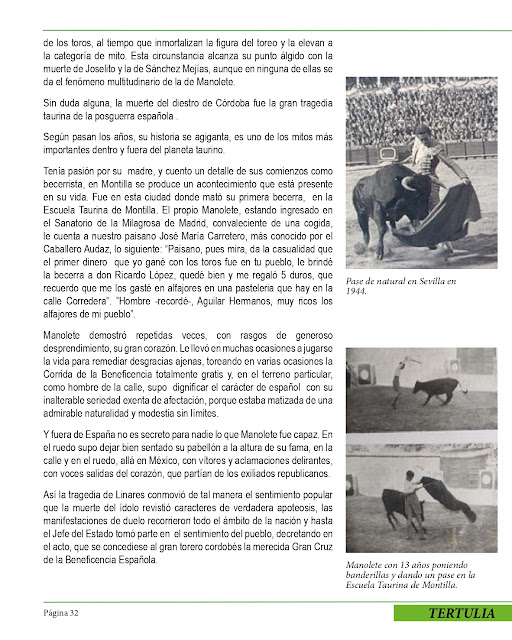 de los toros, al tiempo que inmortalizan la figura del toreo y la elevan a la categoría de mito. Esta circunstancia alcanza su punto álgido con la muerte de Joselito y la de Sánchez Mejías, aunque en ninguna de ellas se da el fenómeno multitudinario de la de Manolete.

Sin duda alguna, la muerte del diestro de Córdoba fue la gran tragedia taurina de la posguerra española .

Según pasan los años, su historia se agiganta, es uno de los mitos más importantes dentro y fuera del planeta taurino.

Tenía pasión por su madre, y cuento un detalle de sus comienzos como becerrista, en Montilla se produce un acontecimiento que está presente en su vida. Fue en esta ciudad donde mató su primera becerra, en la Escuela Taurina de Montilla. El propio Manolete, estando ingresado en el Sanatorio de la Milagrosa de Madrid, convaleciente de una cogida, le cuenta a nuestro paisano José María Carretero, más conocido por el Caballero Audaz, lo siguiente: "Paisano, pues mira, da la casualidad que el primer dinero que yo gané con los toros fue en tu pueblo, le brindé la becerra a don Ricardo López, quedé bien y me regaló 5 duros, que recuerdo que me los gasté en alfajores en una pastelería que hay en la calle Corredera". "Hombre -recordé-, Aguilar Hermanos, muy ricos los alfajores de mi pueblo".

Manolete demostró repetidas veces, con rasgos de generoso desprendimiento, su gran corazón. Le llevó en muchas ocasiones a jugarse la vida para remediar desgracias ajenas, toreando en varias ocasiones la Corrida de la Beneficencia totalmente gratis y, en el terreno particular, como hombre de la calle, supo dignificar el carácter de español con su inalterable seriedad exenta de afectación, porque estaba matizada de una admirable naturalidad y modestia sin límites.

Y fuera de España no es secreto para nadie lo que Manolete fue capaz. En el ruedo supo dejar bien sentado su pabellón a la altura de su fama, en la calle y en el ruedo, allá en México, con vítores y aclamaciones delirantes, con voces salidas del corazón, que partían de los exiliados republicanos.

Así la tragedia de Linares conmovió de tal manera el sentimiento popular que la muerte del ídolo revistió caracteres de verdadera apoteosis, las manifestaciones de duelo recorrieron todo el ámbito de la nación y hasta el Jefe del Estado tomó parte en el sentimiento del pueblo, decretando en el acto, que se concediese al gran torero cordobés la merecida Gran Cruz de la Beneficencia Española.

Pase de natural en Sevilla en 1944.

Manolete con 13 años poniendo banderillas y dando un pase en la Escuela Taurina de Montilla.

Página 32

TERTULIA